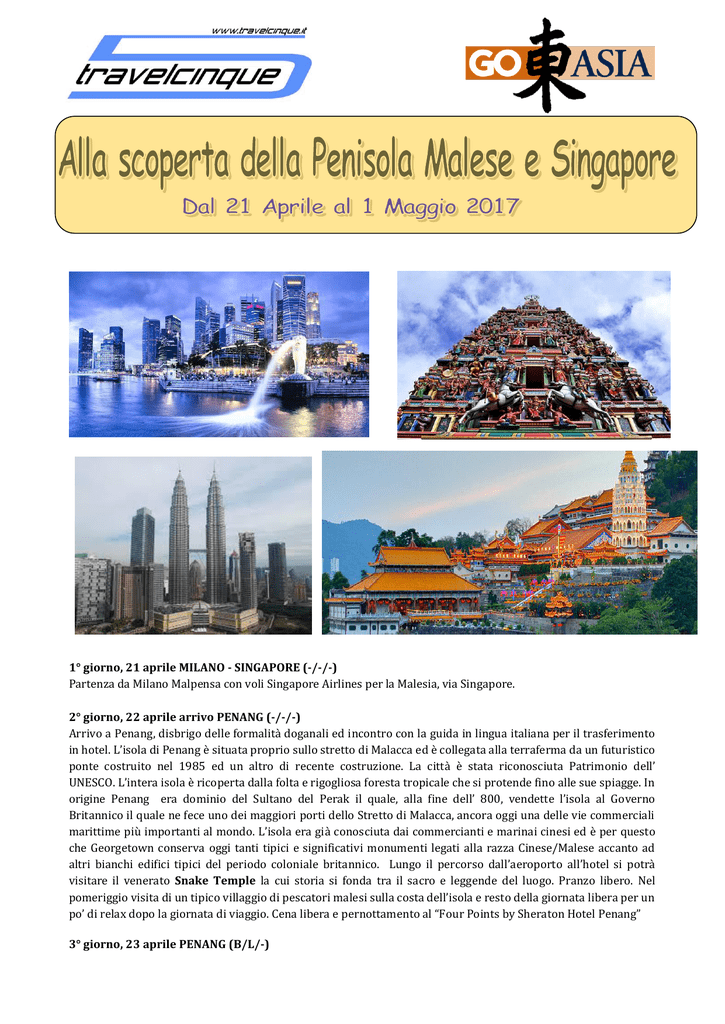 www.travelcinque.it
travelcinque

GO 東 ASIA

Alla scoperta della Penisola Malese e Singapore
Dal 21 Aprile al 1 Maggio 2017

1° giorno, 21 aprile MILANO - SINGAPORE (-/-/-)
Partenza da Milano Malpensa con voli Singapore Airlines per la Malesia, via Singapore.

2° giorno, 22 aprile arrivo PENANG (-/-/-)
Arrivo a Penang, disbrigo delle formalità doganali ed incontro con la guida in lingua italiana per il trasferimento in hotel. L'isola di Penang è situata proprio sullo stretto di Malacca ed è collegata alla terraferma da un futuristico ponte costruito nel 1985 ed un altro di recente costruzione. La città è stata riconosciuta Patrimonio dell' UNESCO. L'intera isola è ricoperta dalla folta e rigogliosa foresta tropicale che si protende fino alle sue spiagge. In origine Penang era dominio del Sultano del Perak il quale, alla fine dell' 800, vendette l'isola al Governo Britannico il quale ne fece uno dei maggiori porti dello Stretto di Malacca, ancora oggi una delle vie commerciali marittime più importanti al mondo. L'isola era già conosciuta dai commercianti e marinai cinesi ed è per questo che Georgetown conserva oggi tanti tipici e significativi monumenti legati alla razza Cinese/Malese accanto ad altri bianchi edifici tipici del periodo coloniale britannico. Lungo il percorso dall'aeroporto all'hotel si potrà visitare il venerato Snake Temple la cui storia si fonda tra il sacro e leggende del luogo. Pranzo libero. Nel pomeriggio visita di un tipico villaggio di pescatori malesi sulla costa dell'isola e resto della giornata libera per un po' di relax dopo la giornata di viaggio. Cena libera e pernottamento al "Four Points by Sheraton Hotel Penang"

3° giorno, 23 aprile PENANG (B/L/-)